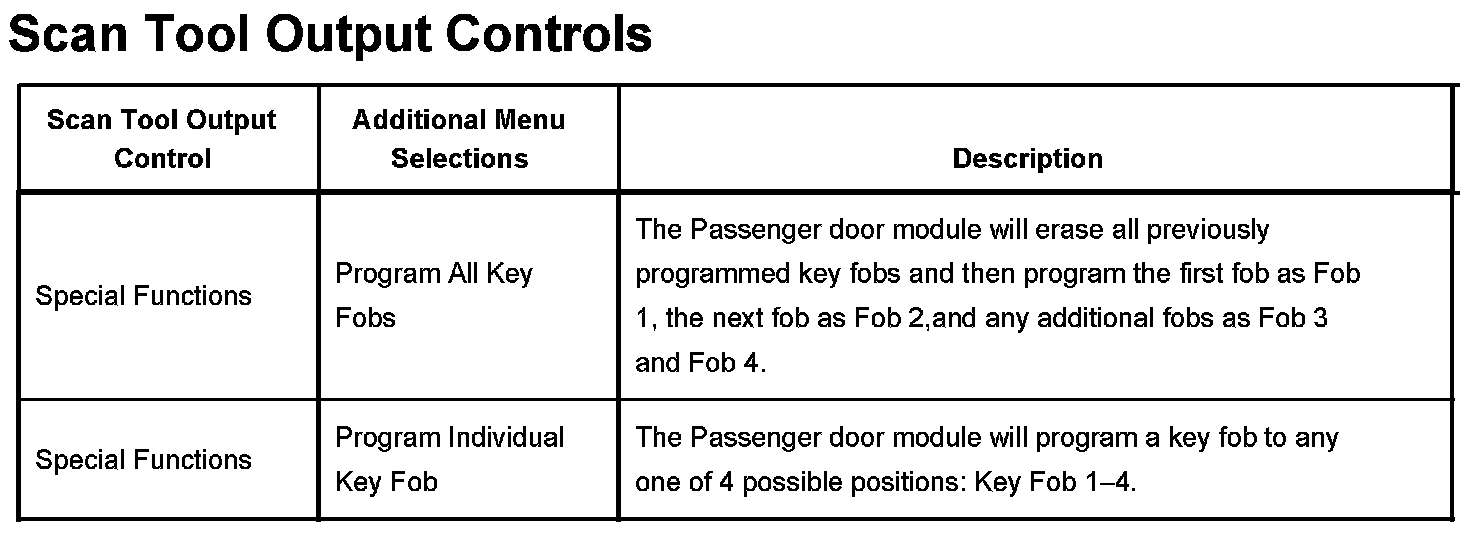 Scan Tool Output Controls

| Scan Tool Output Control | Additional Menu Selections | Description |
|---|---|---|
| Special Functions | Program All Key Fobs | The Passenger door module will erase all previously programmed key fobs and then program the first fob as Fob 1, the next fob as Fob 2,and any additional fobs as Fob 3 and Fob 4. |
| Special Functions | Program Individual Key Fob | The Passenger door module will program a key fob to any one of 4 possible positions: Key Fob 1–4. |